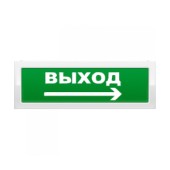 ВЫХОД